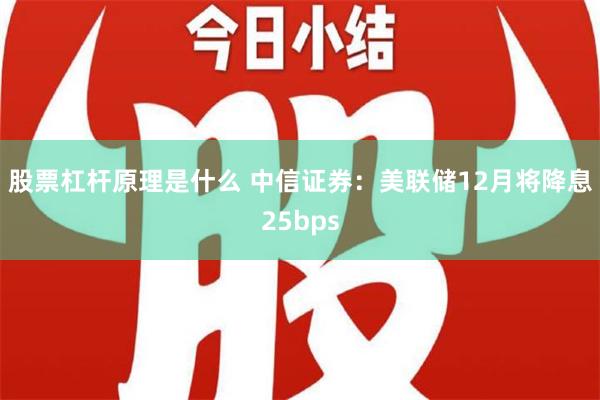 今日小结

股

股票杠杆原理是什么 中信证券：美联储12月将降息25bps